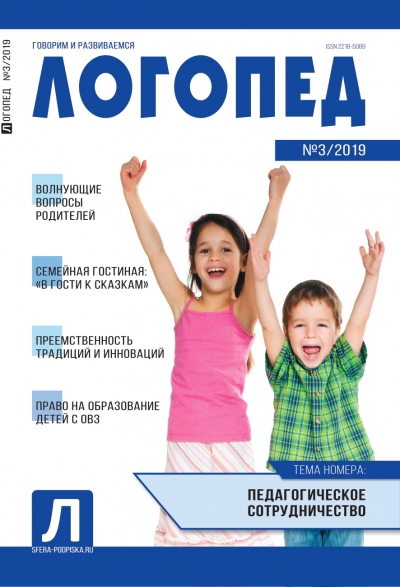 ЛОГОПЕД №3/2019

ГОВОРИМ И РАЗВИВАЕМСЯ

ISSN 2218-5089

ЛОГОПЕД

№3/2019

ВОЛНУЮЩИЕ ВОПРОСЫ РОДИТЕЛЕЙ

СЕМЕЙНАЯ ГОСТИНАЯ: «В ГОСТИ К СКАЗКАМ»

ПРЕЕМСТВЕННОСТЬ ТРАДИЦИЙ И ИННОВАЦИЙ

ПРАВО НА ОБРАЗОВАНИЕ ДЕТЕЙ С ОВЗ

ТЕМА НОМЕРА:

ПЕДАГОГИЧЕСКОЕ СОТРУДНИЧЕСТВО

Л

SFERA-PODPISKA.RU